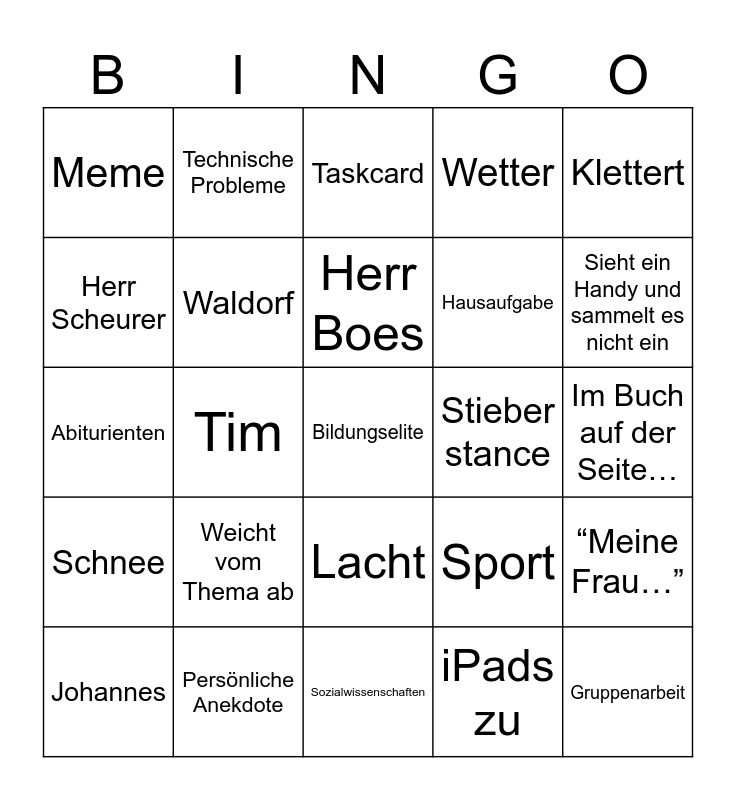 | B | I | N | G | O |
|---|---|---|---|---|
| Meme | Technische Probleme | Taskcard | Wetter | Klettert |
| Herr Scheurer | Waldorf | Herr Boes | Hausaufgabe | Sieht ein Handy und sammelt es nicht ein |
| Abiturienten | Tim | Bildungselite | Stieber stance | Im Buch auf der Seite… |
| Schnee | Weicht vom Thema ab | Lacht | Sport | "Meine Frau…" |
| Johannes | Persönliche Anekdote | Sozialwissenschaften | iPads zu | Gruppenarbeit |